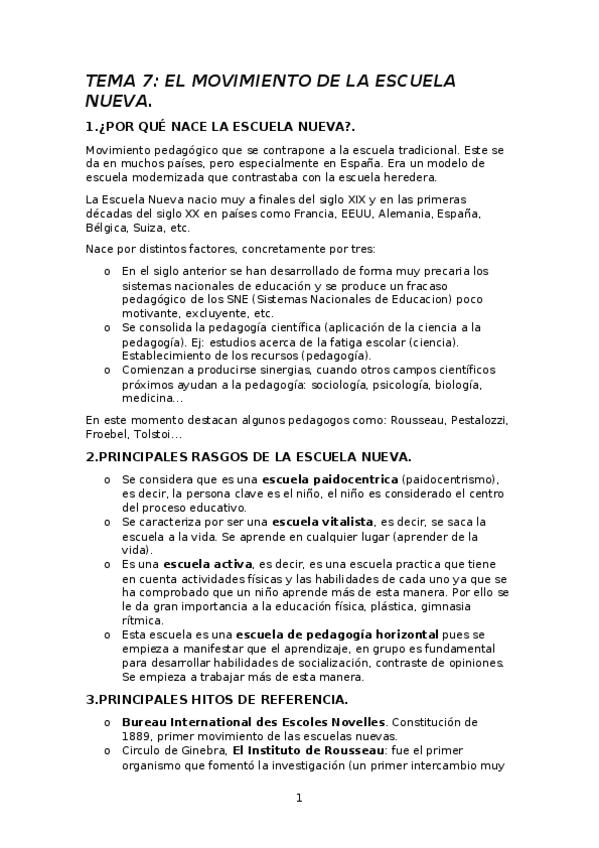 TEMA 7: EL MOVIMIENTO DE LA ESCUELA NUEVA.

1.¿POR QUÉ NACE LA ESCUELA NUEVA?.

Movimiento pedagógico que se contrapone a la escuela tradicional. Este se da en muchos países, pero especialmente en España. Era un modelo de escuela modernizada que contrastaba con la escuela heredera.

La Escuela Nueva nacio muy a finales del siglo XIX y en las primeras décadas del siglo XX en países como Francia, EEUU, Alemania, España, Bélgica, Suiza, etc.

Nace por distintos factores, concretamente por tres:

o En el siglo anterior se han desarrollado de forma muy precaria los sistemas nacionales de educación y se produce un fracaso pedagógico de los SNE (Sistemas Nacionales de Educacion) poco motivante, excluyente, etc.
o Se consolida la pedagogía científica (aplicación de la ciencia a la pedagogía). Ej: estudios acerca de la fatiga escolar (ciencia). Establecimiento de los recursos (pedagogía).
o Comienzan a producirse sinergias, cuando otros campos científicos próximos ayudan a la pedagogía: sociología, psicología, biología, medicina...

En este momento destacan algunos pedagogos como: Rousseau, Pestalozzi, Froebel, Tolstoi...

2.PRINCIPALES RASGOS DE LA ESCUELA NUEVA.

o Se considera que es una escuela paidocentrica (paidocentrismo), es decir, la persona clave es el niño, el niño es considerado el centro del proceso educativo.
o Se caracteriza por ser una escuela vitalista, es decir, se saca la escuela a la vida. Se aprende en cualquier lugar (aprender de la vida).
o Es una escuela activa, es decir, es una escuela practica que tiene en cuenta actividades físicas y las habilidades de cada uno ya que se ha comprobado que un niño aprende más de esta manera. Por ello se le da gran importancia a la educación física, plástica, gimnasia rítmica.
o Esta escuela es una escuela de pedagogía horizontal pues se empieza a manifestar que el aprendizaje, en grupo es fundamental para desarrollar habilidades de socialización, contraste de opiniones. Se empieza a trabajar más de esta manera.

3.PRINCIPALES HITOS DE REFERENCIA.

o Bureau International des Escoles Novelles. Constitución de 1889, primer movimiento de las escuelas nuevas.
o Circulo de Ginebra, El Instituto de Rousseau: fue el primer organismo que fomentó la investigación (un primer intercambio muy

1